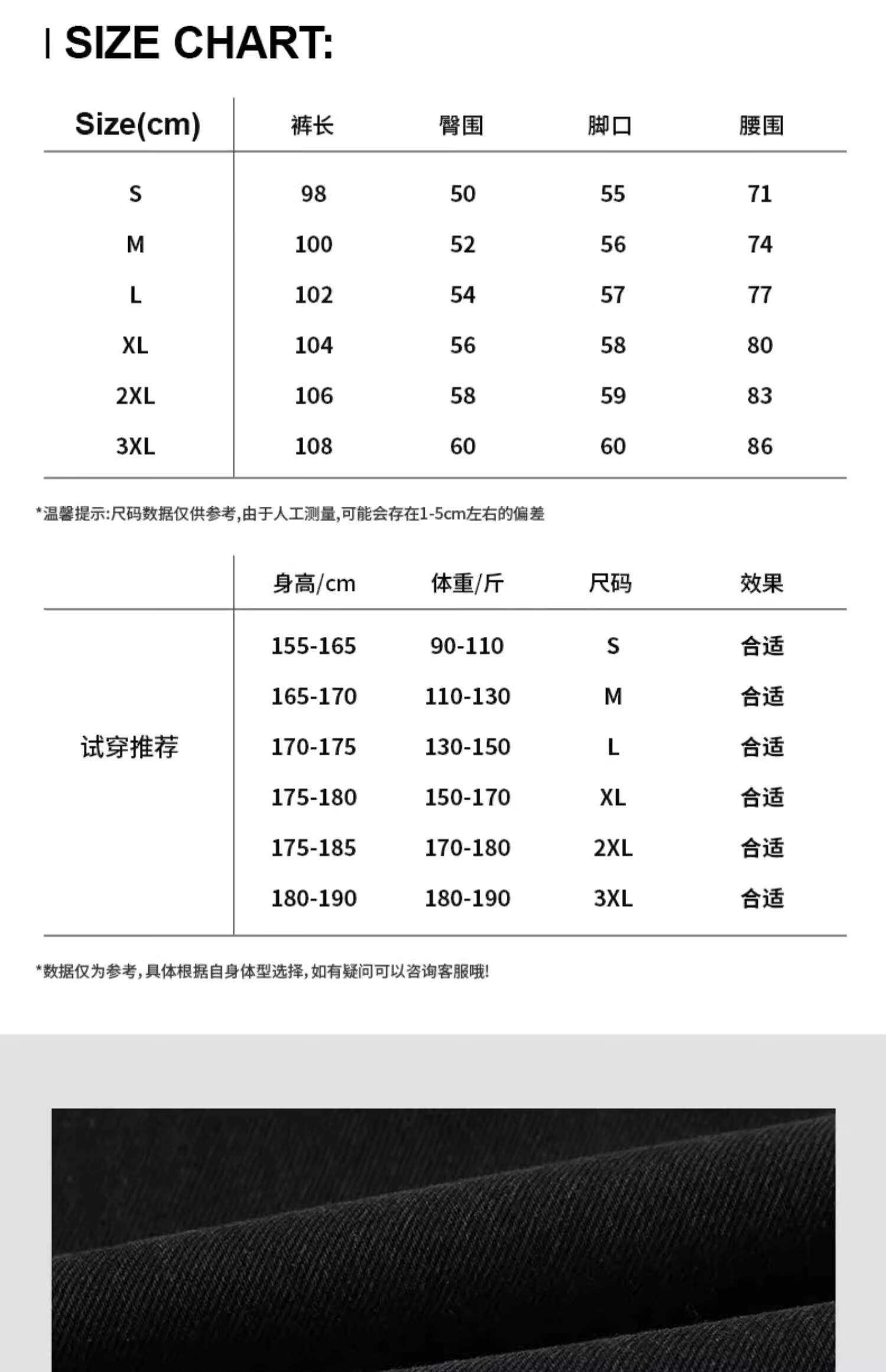 SIZE CHART:

| Size(cm) | 裤长 | 臀围 | 脚口 | 腰围 |
|---|---|---|---|---|
| S | 98 | 50 | 55 | 71 |
| M | 100 | 52 | 56 | 74 |
| L | 102 | 54 | 57 | 77 |
| XL | 104 | 56 | 58 | 80 |
| 2XL | 106 | 58 | 59 | 83 |
| 3XL | 108 | 60 | 60 | 86 |

*温馨提示:尺码数据仅供参考,由于人工测量,可能会存在1-5cm左右的偏差

| | 身高/cm | 体重/斤 | 尺码 | 效果 |
|---|---|---|---|---|
| 试穿推荐 | 155-165 | 90-110 | S | 合适 |
| | 165-170 | 110-130 | M | 合适 |
| | 170-175 | 130-150 | L | 合适 |
| | 175-180 | 150-170 | XL | 合适 |
| | 175-185 | 170-180 | 2XL | 合适 |
| | 180-190 | 180-190 | 3XL | 合适 |

*数据仅为参考,具体根据自身体型选择,如有疑问可以咨询客服哦!